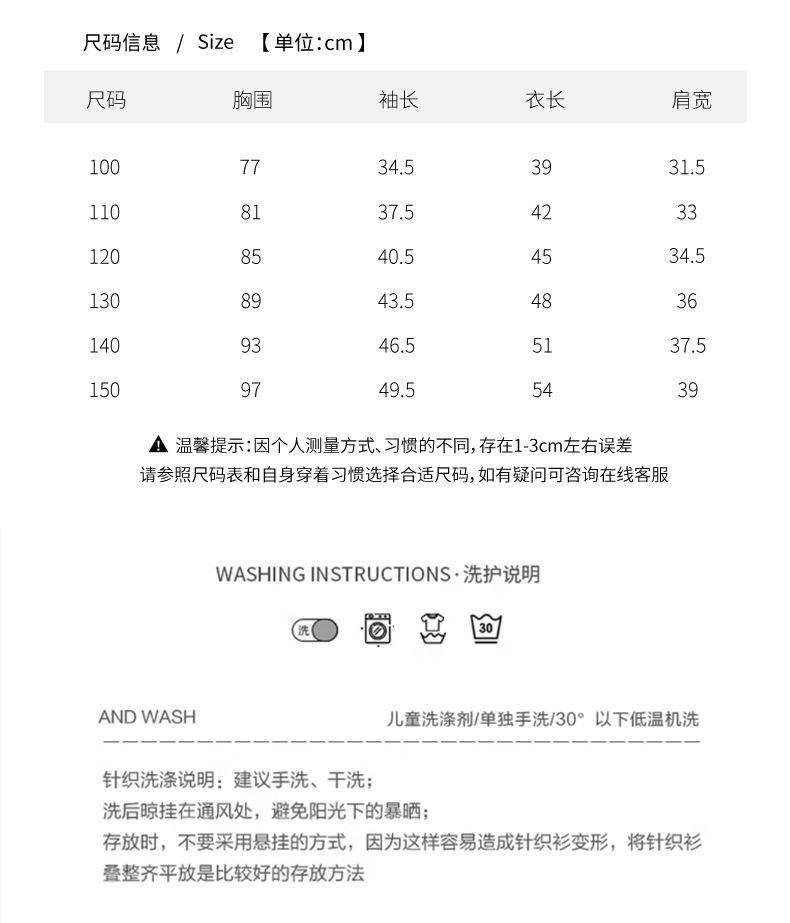 尺码信息 / Size 【单位:cm】

| 尺码 | 胸围 | 袖长 | 衣长 | 肩宽 |
|---|---|---|---|---|
| 100 | 77 | 34.5 | 39 | 31.5 |
| 110 | 81 | 37.5 | 42 | 33 |
| 120 | 85 | 40.5 | 45 | 34.5 |
| 130 | 89 | 43.5 | 48 | 36 |
| 140 | 93 | 46.5 | 51 | 37.5 |
| 150 | 97 | 49.5 | 54 | 39 |

温馨提示:因个人测量方式、习惯的不同,存在1-3cm左右误差
请参照尺码表和自身穿着习惯选择合适尺码,如有疑问可咨询在线客服

WASHING INSTRUCTIONS·洗护说明

洗

30

AND WASH 儿童洗涤剂/单独手洗/30° 以下低温机洗

针织洗涤说明：建议手洗、干洗；
洗后晾挂在通风处，避免阳光下的暴晒；
存放时，不要采用悬挂的方式，因为这样容易造成针织衫变形，将针织衫叠整齐平放是比较好的存放方法